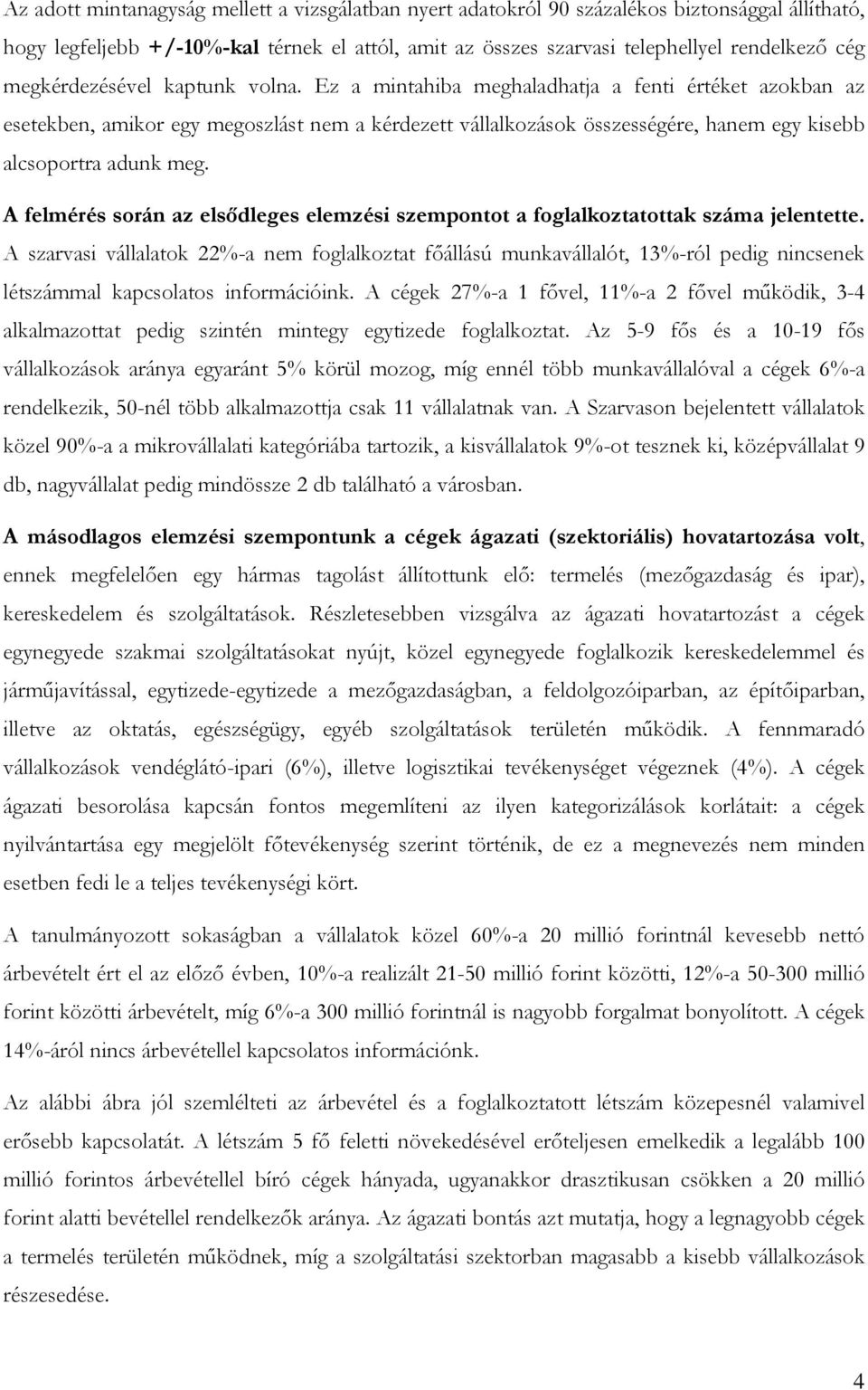 Az adott mintanagyság mellett a vizsgálatban nyert adatokról 90 százalékos biztonsággal állítható, hogy legfeljebb +/-10%-kal térnek el attól, amit az összes szarvasi telephellyel rendelkező cég megkérdezésével kaptunk volna. Ez a mintahiba meghaladhatja a fenti értéket azokban az esetekben, amikor egy megoszlást nem a kérdezett vállalkozások összességére, hanem egy kisebb alcsoportra adunk meg.

A felmérés során az elsődleges elemzési szempontot a foglalkoztatottak száma jelentette. A szarvasi vállalatok 22%-a nem foglalkoztat főállású munkavállalót, 13%-ról pedig nincsenek létszámmal kapcsolatos információink. A cégek 27%-a 1 fővel, 11%-a 2 fővel működik, 3-4 alkalmazottat pedig szintén mintegy egytizede foglalkoztat. Az 5-9 fős és a 10-19 fős vállalkozások aránya egyaránt 5% körül mozog, míg ennél több munkavállalóval a cégek 6%-a rendelkezik, 50-nél több alkalmazottja csak 11 vállalatnak van. A Szarvason bejelentett vállalatok közel 90%-a a mikrovállalati kategóriába tartozik, a kisvállalatok 9%-ot tesznek ki, középvállalat 9 db, nagyvállalat pedig mindössze 2 db található a városban.

A másodlagos elemzési szempontunk a cégek ágazati (szektoriális) hovatartozása volt, ennek megfelelően egy hármas tagolást állítottunk elő: termelés (mezőgazdaság és ipar), kereskedelem és szolgáltatások. Részletesebben vizsgálva az ágazati hovatartozást a cégek egynegyede szakmai szolgáltatásokat nyújt, közel egynegyede foglalkozik kereskedelemmel és járműjavítással, egytizede-egytizede a mezőgazdaságban, a feldolgozóiparban, az építőiparban, illetve az oktatás, egészségügy, egyéb szolgáltatások területén működik. A fennmaradó vállalkozások vendéglátó-ipari (6%), illetve logisztikai tevékenységet végeznek (4%). A cégek ágazati besorolása kapcsán fontos megemlíteni az ilyen kategorizálások korlátait: a cégek nyilvántartása egy megjelölt főtevékenység szerint történik, de ez a megnevezés nem minden esetben fedi le a teljes tevékenységi kört.

A tanulmányozott sokaságban a vállalatok közel 60%-a 20 millió forintnál kevesebb nettó árbevételt ért el az előző évben, 10%-a realizált 21-50 millió forint közötti, 12%-a 50-300 millió forint közötti árbevételt, míg 6%-a 300 millió forintnál is nagyobb forgalmat bonyolított. A cégek 14%-áról nincs árbevétellel kapcsolatos információnk.

Az alábbi ábra jól szemlélteti az árbevétel és a foglalkoztatott létszám közepesnél valamivel erősebb kapcsolatát. A létszám 5 fő feletti növekedésével erőteljesen emelkedik a legalább 100 millió forintos árbevétellel bíró cégek hányada, ugyanakkor drasztikusan csökken a 20 millió forint alatti bevétellel rendelkezők aránya. Az ágazati bontás azt mutatja, hogy a legnagyobb cégek a termelés területén működnek, míg a szolgáltatási szektorban magasabb a kisebb vállalkozások részesedése.

4